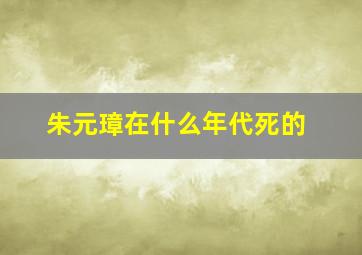 朱元璋在什么年代死的